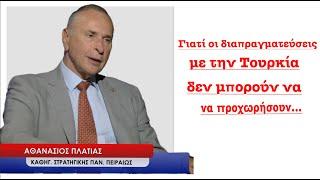 Γιατί οι διαπραγματεύσεις με την Τουρκία δεν μπορούν να να προχωρήσουν...

ΑΘΑΝΑΣΙΟΣ ΠΛΑΤΙΑΣ
ΚΑΘΗΓ. ΣΤΡΑΤΗΓΙΚΗΣ ΠΑΝ. ΠΕΙΡΑΙΩΣ